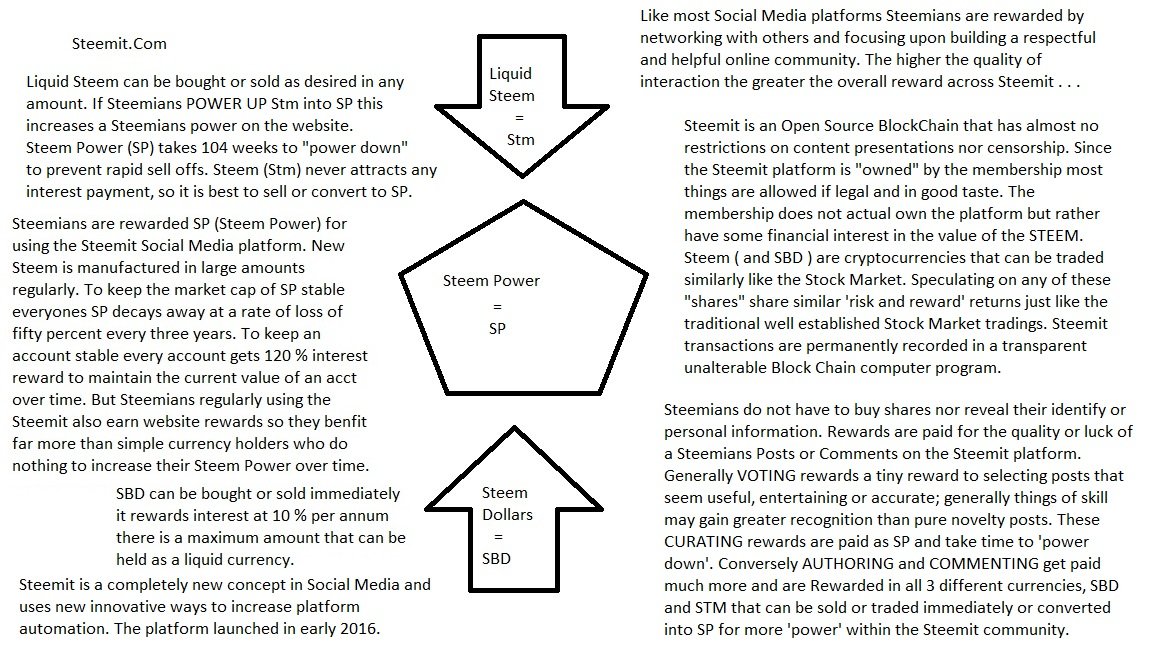 Steemit.Com

Liquid Steem can be bought or sold as desired in any amount. If Steemians POWER UP Stm into SP this increases a Steemians power on the website. Steem Power (SP) takes 104 weeks to "power down" to prevent rapid sell offs. Steem (Stm) never attracts any interest payment, so it is best to sell or convert to SP.

Steemians are rewarded SP (Steem Power) for using the Steemit Social Media platform. New Steem is manufactured in large amounts regularly. To keep the market cap of SP stable everyones SP decays away at a rate of loss of fifty percent every three years. To keep an account stable every account gets 120 % interest reward to maintain the current value of an acct over time. But Steemians regularly using the Steemit also earn website rewards so they benfit far more than simple currency holders who do nothing to increase their Steem Power over time.

SBD can be bought or sold immediately it rewards interest at 10 % per annum there is a maximum amount that can be held as a liquid currency.

Steemit is a completely new concept in Social Media and uses new innovative ways to increase platform automation. The platform launched in early 2016.

Liquid Steem = Stm

Steem Power = SP

Steem Dollars = SBD

Like most Social Media platforms Steemians are rewarded by networking with others and focusing upon building a respectful and helpful online community. The higher the quality of interaction the greater the overall reward across Steemit . . .

Steemit is an Open Source BlockChain that has almost no restrictions on content presentations nor censorship. Since the Steemit platform is "owned" by the membership most things are allowed if legal and in good taste. The membership does not actual own the platform but rather have some financial interest in the value of the STEEM. Steem ( and SBD ) are cryptocurrencies that can be traded similarly like the Stock Market. Speculating on any of these "shares" share similar 'risk and reward' returns just like the traditional well established Stock Market tradings. Steemit transactions are permanently recorded in a transparent unalterable Block Chain computer program.

Steemians do not have to buy shares nor reveal their identify or personal information. Rewards are paid for the quality or luck of a Steemians Posts or Comments on the Steemit platform. Generally VOTING rewards a tiny reward to selecting posts that seem useful, entertaining or accurate; generally things of skill may gain greater recognition than pure novelty posts. These CURATING rewards are paid as SP and take time to 'power down'. Conversely AUTHORING and COMMENTING get paid much more and are Rewarded in all 3 different currencies, SBD and STM that can be sold or traded immediately or converted into SP for more 'power' within the Steemit community.